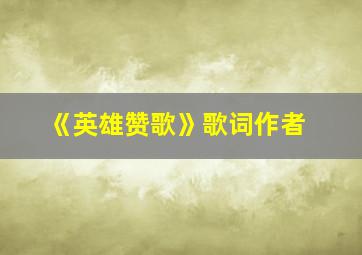 《英雄赞歌》歌词作者